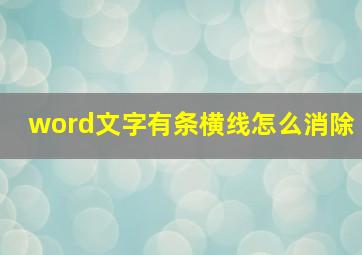 word文字有条横线怎么消除